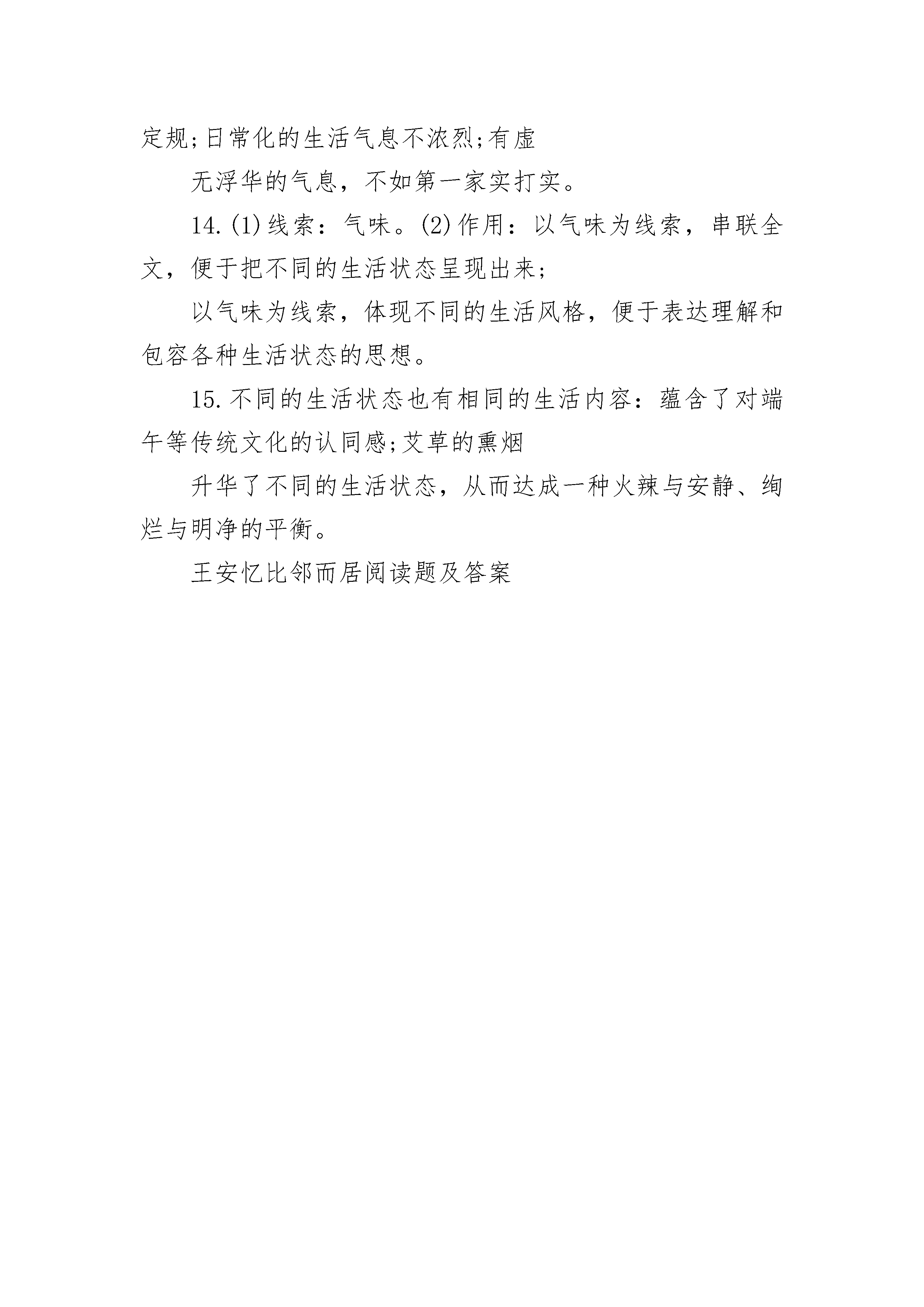 定规;日常化的生活气息不浓烈;有虚

无浮华的气息，不如第一家实打实。

14.(1)线索：气味。(2)作用：以气味为线索，串联全文，便于把不同的生活状态呈现出来;

以气味为线索，体现不同的生活风格，便于表达理解和包容各种生活状态的思想。

15.不同的生活状态也有相同的生活内容：蕴含了对端午等传统文化的认同感;艾草的熏烟

升华了不同的生活状态，从而达成一种火辣与安静、绚烂与明净的平衡。

王安忆比邻而居阅读题及答案